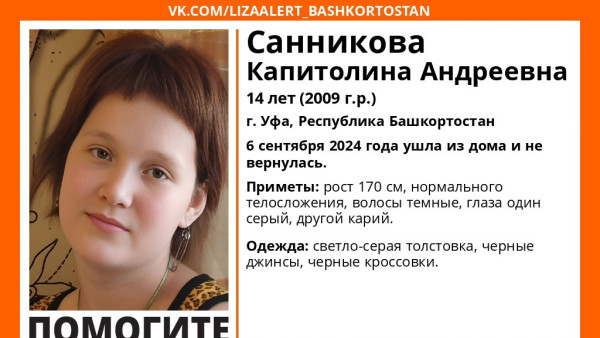 VK.COM/LIZAALERT_BASHKORTOSTAN

Санникова
Капитолина Андреевна

14 лет (2009 г.р.)

г. Уфа, Республика Башкортостан

6 сентября 2024 года ушла из дома и не вернулась.

Приметы: рост 170 см, нормального телосложения, волосы темные, глаза один серый, другой карий.

Одежда: светло-серая толстовка, черные джинсы, черные кроссовки.

ПОМОГИТЕ